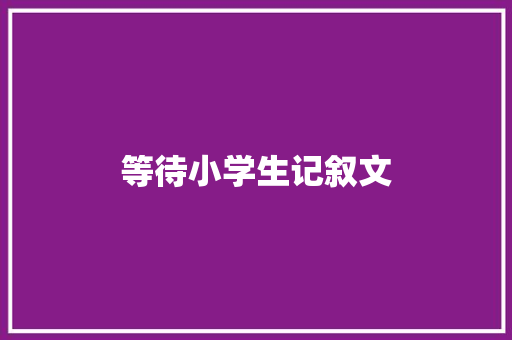 等待小学生记叙文